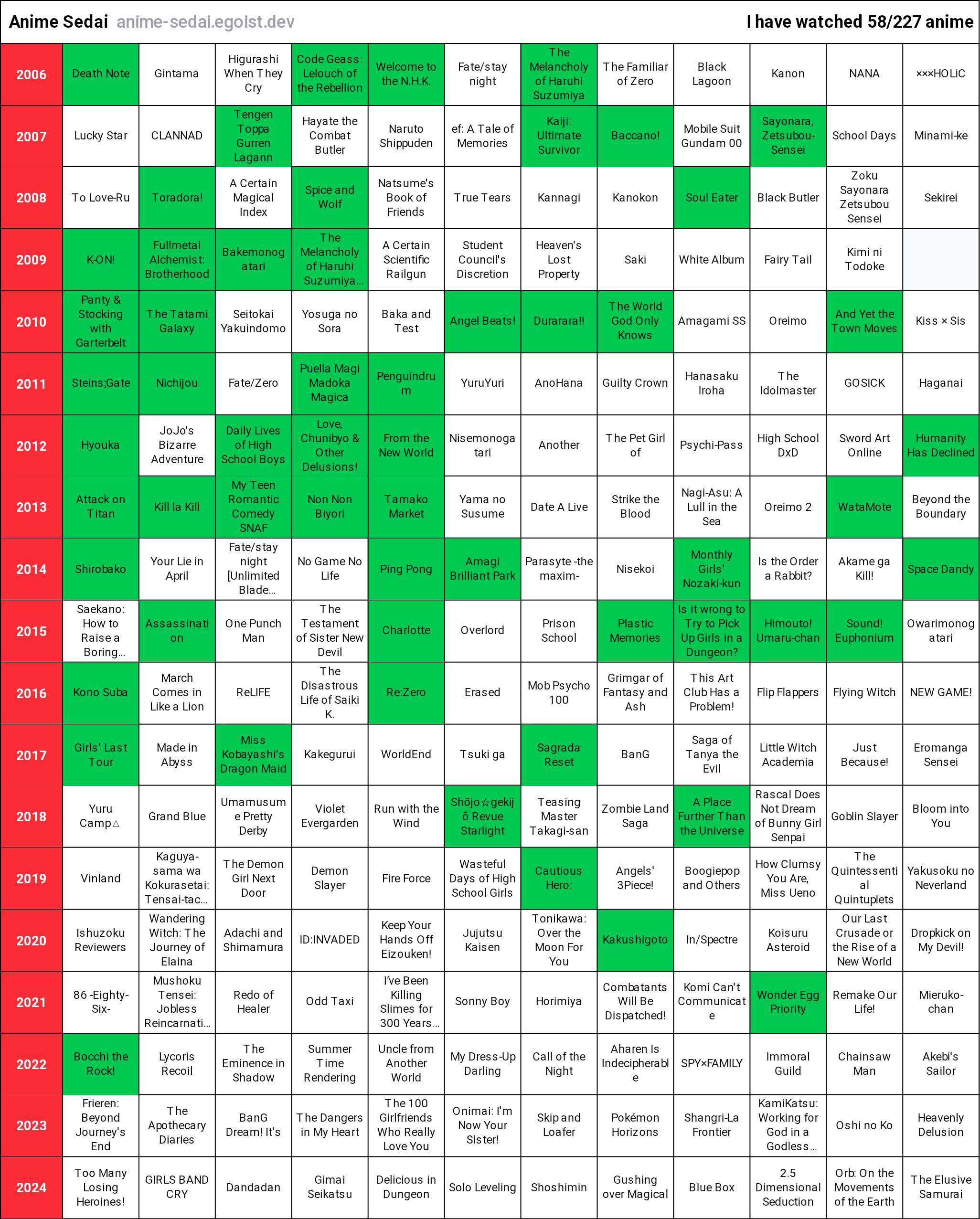 Anime Sedai anime-sedai.egoist.dev I have watched 58/227 anime

| | | | | | | | | | | | | |
|---|---|---|---|---|---|---|---|---|---|---|---|---|
| 2006 | Death Note | Gintama | Higurashi When They Cry | Code Geass: Lelouch of the Rebellion | Welcome to the N.H.K. | Fate/stay night | The Melancholy of Haruhi Suzumiya | The Familiar of Zero | Black Lagoon | Kanon | NANA | ×××HOLiC |
| 2007 | Lucky Star | CLANNAD | Tengen Toppa Gurren Lagann | Hayate the Combat Butler | Naruto Shippuden | ef: A Tale of Memories | Kaiji: Ultimate Survivor | Baccano! | Mobile Suit Gundam 00 | Sayonara, Zetsubou-Sensei | School Days | Minami-ke |
| 2008 | To Love-Ru | Toradora! | A Certain Magical Index | Spice and Wolf | Natsume's Book of Friends | True Tears | Kannagi | Kanokon | Soul Eater | Black Butler | Zoku Sayonara Zetsubou Sensei | Sekirei |
| 2009 | K-ON! | Fullmetal Alchemist: Brotherhood | Bakemonogatari | The Melancholy of Haruhi Suzumiya... | A Certain Scientific Railgun | Student Council's Discretion | Heaven's Lost Property | Saki | White Album | Fairy Tail | Kimi ni Todoke | |
| 2010 | Panty & Stocking with Garterbelt | The Tatami Galaxy | Seitokai Yakuindomo | Yosuga no Sora | Baka and Test | Angel Beats! | Durarara!! | The World God Only Knows | Amagami SS | Oreimo | And Yet the Town Moves | Kiss × Sis |
| 2011 | Steins;Gate | Nichijou | Fate/Zero | Puella Magi Madoka Magica | Penguindrum | YuruYuri | AnoHana | Guilty Crown | Hanasaku Iroha | The Idolmaster | GOSICK | Haganai |
| 2012 | Hyouka | JoJo's Bizarre Adventure | Daily Lives of High School Boys | Love, Chunibyo & Other Delusions! | From the New World | Nisemonogatari | Another | The Pet Girl of | Psychi-Pass | High School DxD | Sword Art Online | Humanity Has Declined |
| 2013 | Attack on Titan | Kill la Kill | My Teen Romantic Comedy SNAF | Non Non Biyori | Tamako Market | Yama no Susume | Date A Live | Strike the Blood | Nagi-Asu: A Lull in the Sea | Oreimo 2 | WataMote | Beyond the Boundary |
| 2014 | Shirobako | Your Lie in April | Fate/stay night [Unlimited Blade... | No Game No Life | Ping Pong | Amagi Brilliant Park | Parasyte -the maxim- | Nisekoi | Monthly Girls' Nozaki-kun | Is the Order a Rabbit? | Akame ga Kill! | Space Dandy |
| 2015 | Saekano: How to Raise a Boring... | Assassination | One Punch Man | The Testament of Sister New Devil | Charlotte | Overlord | Prison School | Plastic Memories | Is it wrong to Try to Pick Up Girls in a Dungeon? | Himouto! Umaru-chan | Sound! Euphonium | Owarimonogatari |
| 2016 | Kono Suba | March Comes in Like a Lion | ReLIFE | The Disastrous Life of Saiki K. | Re:Zero | Erased | Mob Psycho 100 | Grimgar of Fantasy and Ash | This Art Club Has a Problem! | Flip Flappers | Flying Witch | NEW GAME! |
| 2017 | Girls' Last Tour | Made in Abyss | Miss Kobayashi's Dragon Maid | Kakegurui | WorldEnd | Tsuki ga | Sagrada Reset | BanG | Saga of Tanya the Evil | Little Witch Academia | Just Because! | Eromanga Sensei |
| 2018 | Yuru Camp△ | Grand Blue | Umamusume Pretty Derby | Violet Evergarden | Run with the Wind | Shōjo☆gekijō Revue Starlight | Teasing Master Takagi-san | Zombie Land Saga | A Place Further Than the Universe | Rascal Does Not Dream of Bunny Girl Senpai | Goblin Slayer | Bloom into You |
| 2019 | Vinland | Kaguya-sama wa Kokurasetai: Tensai-tac... | The Demon Girl Next Door | Demon Slayer | Fire Force | Wasteful Days of High School Girls | Cautious Hero: | Angels' 3Piece! | Boogiepop and Others | How Clumsy You Are, Miss Ueno | The Quintessential Quintuplets | Yakusoku no Neverland |
| 2020 | Ishuzoku Reviewers | Wandering Witch: The Journey of Elaina | Adachi and Shimamura | ID:INVADED | Keep Your Hands Off Eizouken! | Jujutsu Kaisen | Tonikawa: Over the Moon For You | Kakushigoto | In/Spectre | Koisuru Asteroid | Our Last Crusade or the Rise of a New World | Dropkick on My Devil! |
| 2021 | 86 -Eighty-Six- | Mushoku Tensei: Jobless Reincarnati... | Redo of Healer | Odd Taxi | I've Been Killing Slimes for 300 Years... | Sonny Boy | Horimiya | Combatants Will Be Dispatched! | Komi Can't Communicate | Wonder Egg Priority | Remake Our Life! | Mieruko-chan |
| 2022 | Bocchi the Rock! | Lycoris Recoil | The Eminence in Shadow | Summer Time Rendering | Uncle from Another World | My Dress-Up Darling | Call of the Night | Aharen Is Indecipherable | SPY×FAMILY | Immoral Guild | Chainsaw Man | Akebi's Sailor |
| 2023 | Frieren: Beyond Journey's End | The Apothecary Diaries | BanG Dream! It's | The Dangers in My Heart | The 100 Girlfriends Who Really Love You | Onimai: I'm Now Your Sister! | Skip and Loafer | Pokémon Horizons | Shangri-La Frontier | KamiKatsu: Working for God in a Godless... | Oshi no Ko | Heavenly Delusion |
| 2024 | Too Many Losing Heroines! | GIRLS BAND CRY | Dandadan | Gimai Seikatsu | Delicious in Dungeon | Solo Leveling | Shoshimin | Gushing over Magical | Blue Box | 2.5 Dimensional Seduction | Orb: On the Movements of the Earth | The Elusive Samurai |